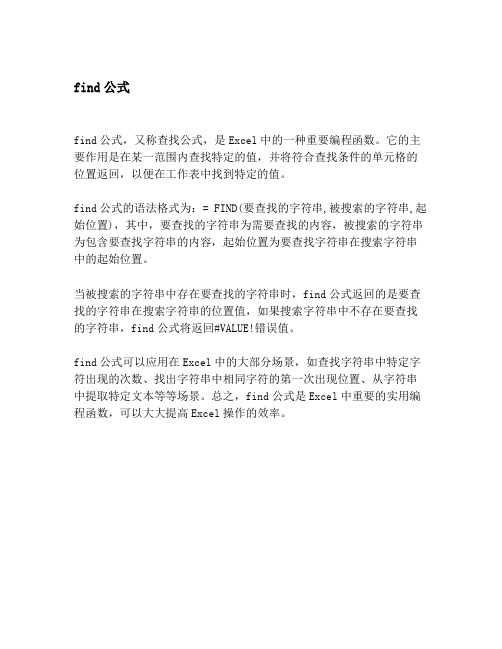 find 公式

find 公式，又称查找公式，是 Excel 中的一种重要编程函数。它的主要作用是在某一范围内查找特定的值，并将符合查找条件的单元格的位置返回，以便在工作表中找到特定的值。

find 公式的语法格式为：= FIND(要查找的字符串,被搜索的字符串,起始位置)，其中，要查找的字符串为需要查找的内容，被搜索的字符串为包含要查找字符串的内容，起始位置为要查找字符串在搜索字符串中的起始位置。

当被搜索的字符串中存在要查找的字符串时，find 公式返回的是要查找的字符串在搜索字符串的位置值，如果搜索字符串中不存在要查找的字符串，find 公式将返回#VALUE!错误值。

find 公式可以应用在 Excel 中的大部分场景，如查找字符串中特定字符出现的次数、找出字符串中相同字符的第一次出现位置、从字符串中提取特定文本等等场景。总之，find 公式是 Excel 中重要的实用编程函数，可以大大提高 Excel 操作的效率。